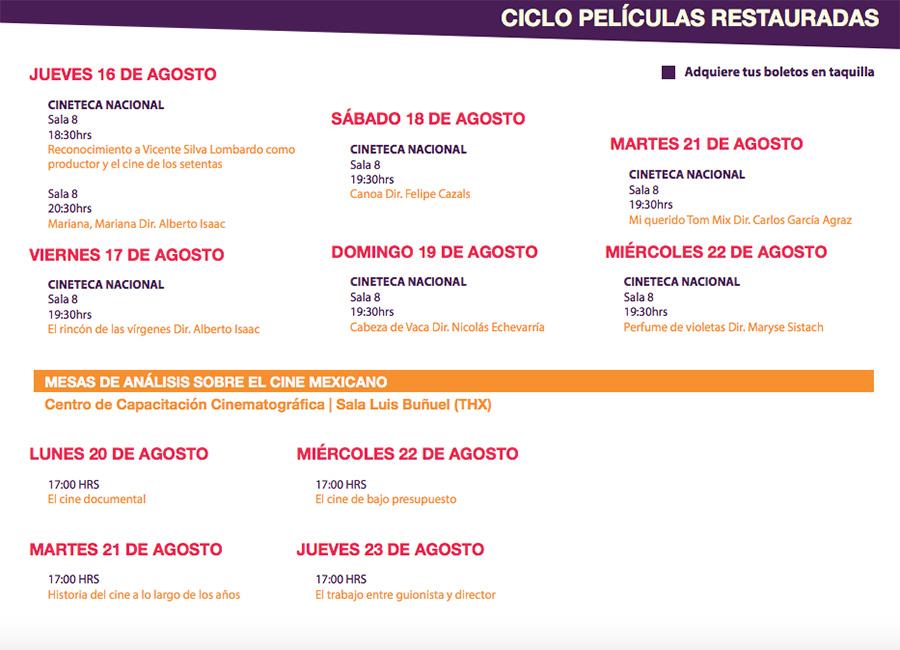 CICLO PELÍCULAS RESTAURADAS

Adquiere tus boletos en taquilla

JUEVES 16 DE AGOSTO

CINETECA NACIONAL
Sala 8
18:30hrs
Reconocimiento a Vicente Silva Lombardo como productor y el cine de los setentas

Sala 8
20:30hrs
Mariana, Mariana Dir. Alberto Isaac

VIERNES 17 DE AGOSTO

CINETECA NACIONAL
Sala 8
19:30hrs
El rincón de las vírgenes Dir. Alberto Isaac

SÁBADO 18 DE AGOSTO

CINETECA NACIONAL
Sala 8
19:30hrs
Canoa Dir. Felipe Cazals

DOMINGO 19 DE AGOSTO

CINETECA NACIONAL
Sala 8
19:30hrs
Cabeza de Vaca Dir. Nicolás Echevarría

MARTES 21 DE AGOSTO

CINETECA NACIONAL
Sala 8
19:30hrs
Mi querido Tom Mix Dir. Carlos García Agraz

MIÉRCOLES 22 DE AGOSTO

CINETECA NACIONAL
Sala 8
19:30hrs
Perfume de violetas Dir. Maryse Sistach

MESAS DE ANÁLISIS SOBRE EL CINE MEXICANO
Centro de Capacitación Cinematográfica | Sala Luis Buñuel (THX)

LUNES 20 DE AGOSTO

17:00 HRS
El cine documental

MARTES 21 DE AGOSTO

17:00 HRS
Historia del cine a lo largo de los años

MIÉRCOLES 22 DE AGOSTO

17:00 HRS
El cine de bajo presupuesto

JUEVES 23 DE AGOSTO

17:00 HRS
El trabajo entre guionista y director